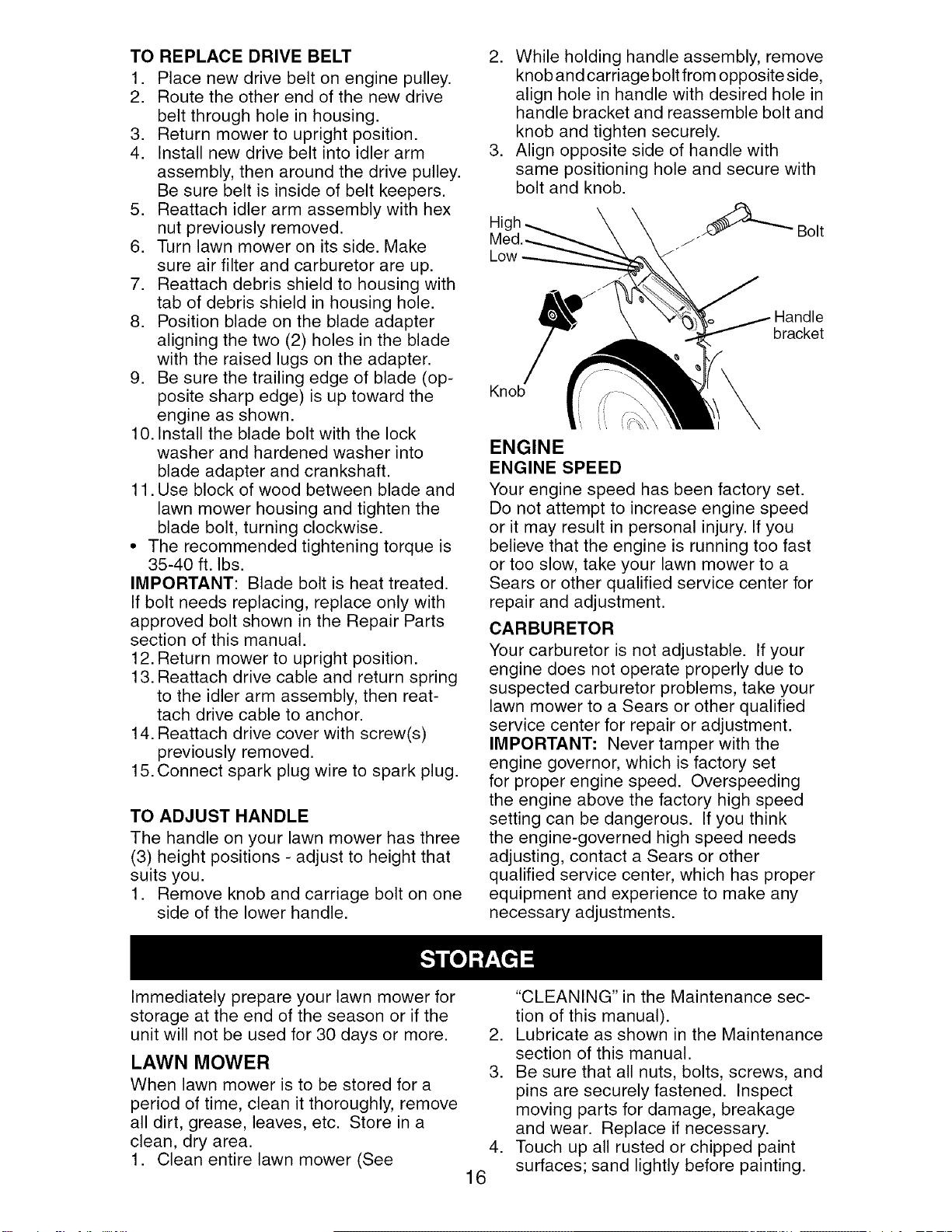 TO REPLACE DRIVE BELT

1. Place new drive belt on engine pulley.
2. Route the other end of the new drive belt through hole in housing.
3. Return mower to upright position.
4. Install new drive belt into idler arm assembly, then around the drive pulley. Be sure belt is inside of belt keepers.
5. Reattach idler arm assembly with hex nut previously removed.
6. Turn lawn mower on its side. Make sure air filter and carburetor are up.
7. Reattach debris shield to housing with tab of debris shield in housing hole.
8. Position blade on the blade adapter aligning the two (2) holes in the blade with the raised lugs on the adapter.
9. Be sure the trailing edge of blade (opposite sharp edge) is up toward the engine as shown.
10. Install the blade bolt with the lock washer and hardened washer into blade adapter and crankshaft.
11. Use block of wood between blade and lawn mower housing and tighten the blade bolt, turning clockwise.
• The recommended tightening torque is 35-40 ft. lbs.

IMPORTANT: Blade bolt is heat treated. If bolt needs replacing, replace only with approved bolt shown in the Repair Parts section of this manual.

12. Return mower to upright position.
13. Reattach drive cable and return spring to the idler arm assembly, then reattach drive cable to anchor.
14. Reattach drive cover with screw(s) previously removed.
15. Connect spark plug wire to spark plug.

TO ADJUST HANDLE

The handle on your lawn mower has three (3) height positions - adjust to height that suits you.

1. Remove knob and carriage bolt on one side of the lower handle.
2. While holding handle assembly, remove knob and carriage bolt from opposite side, align hole in handle with desired hole in handle bracket and reassemble bolt and knob and tighten securely.
3. Align opposite side of handle with same positioning hole and secure with bolt and knob.

High
Med.
Low
Bolt
Handle bracket
Knob

ENGINE

ENGINE SPEED

Your engine speed has been factory set. Do not attempt to increase engine speed or it may result in personal injury. If you believe that the engine is running too fast or too slow, take your lawn mower to a Sears or other qualified service center for repair and adjustment.

CARBURETOR

Your carburetor is not adjustable. If your engine does not operate properly due to suspected carburetor problems, take your lawn mower to a Sears or other qualified service center for repair or adjustment.

IMPORTANT: Never tamper with the engine governor, which is factory set for proper engine speed. Overspeeding the engine above the factory high speed setting can be dangerous. If you think the engine-governed high speed needs adjusting, contact a Sears or other qualified service center, which has proper equipment and experience to make any necessary adjustments.

STORAGE

Immediately prepare your lawn mower for storage at the end of the season or if the unit will not be used for 30 days or more.

LAWN MOWER

When lawn mower is to be stored for a period of time, clean it thoroughly, remove all dirt, grease, leaves, etc. Store in a clean, dry area.

1. Clean entire lawn mower (See "CLEANING" in the Maintenance section of this manual).
2. Lubricate as shown in the Maintenance section of this manual.
3. Be sure that all nuts, bolts, screws, and pins are securely fastened. Inspect moving parts for damage, breakage and wear. Replace if necessary.
4. Touch up all rusted or chipped paint surfaces; sand lightly before painting.

16